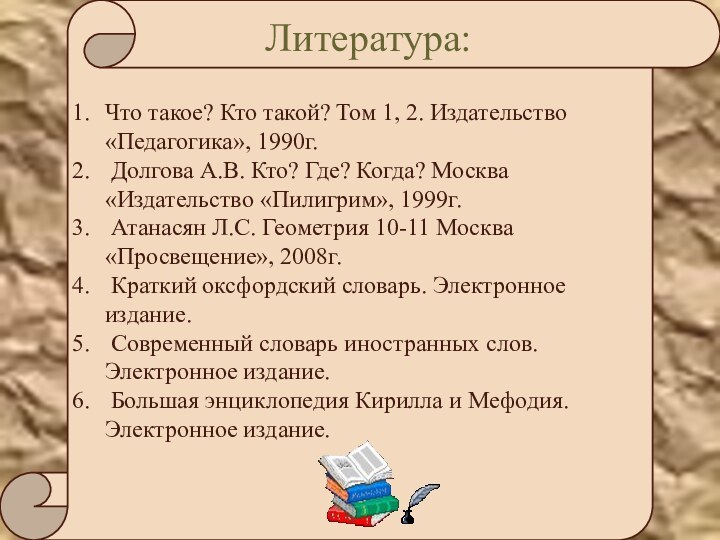 Литература:

1. Что такое? Кто такой? Том 1, 2. Издательство «Педагогика», 1990г.
2. Долгова А.В. Кто? Где? Когда? Москва «Издательство «Пилигрим», 1999г.
3. Атанасян Л.С. Геометрия 10-11 Москва «Просвещение», 2008г.
4. Краткий оксфордский словарь. Электронное издание.
5. Современный словарь иностранных слов. Электронное издание.
6. Большая энциклопедия Кирилла и Мефодия. Электронное издание.